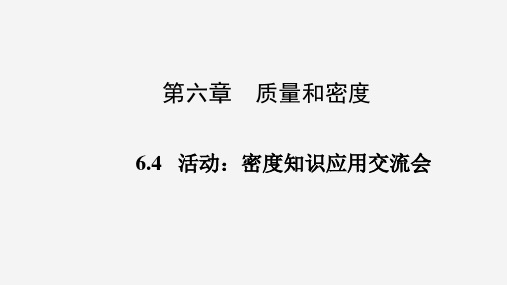 第六章　质量和密度

6.4　活动：密度知识应用交流会